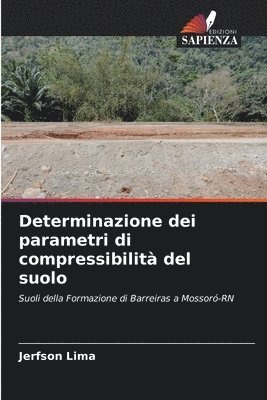 EDIZIONI
SAPIENZA

Determinazione dei parametri di compressibilità del suolo

Suoli della Formazione di Barreiras a Mossoró-RN

Jerfson Lima